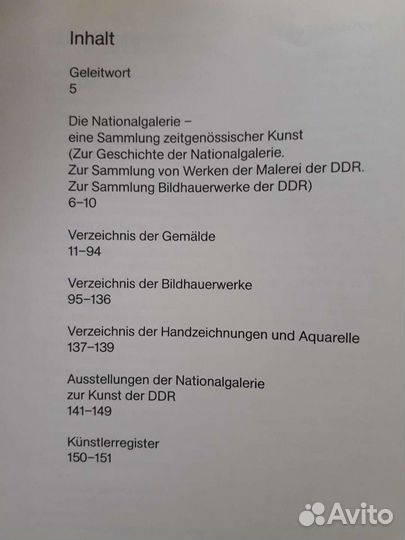 Inhalt

Geleitwort
5

Die Nationalgalerie –
eine Sammlung zeitgenössischer Kunst
(Zur Geschichte der Nationalgalerie.
Zur Sammlung von Werken der Malerei der DDR.
Zur Sammlung Bildhauerwerke der DDR)
6–10

Verzeichnis der Gemälde
11–94

Verzeichnis der Bildhauerwerke
95–136

Verzeichnis der Handzeichnungen und Aquarelle
137–139

Ausstellungen der Nationalgalerie
zur Kunst der DDR
141–149

Künstlerregister
150–151

Avito